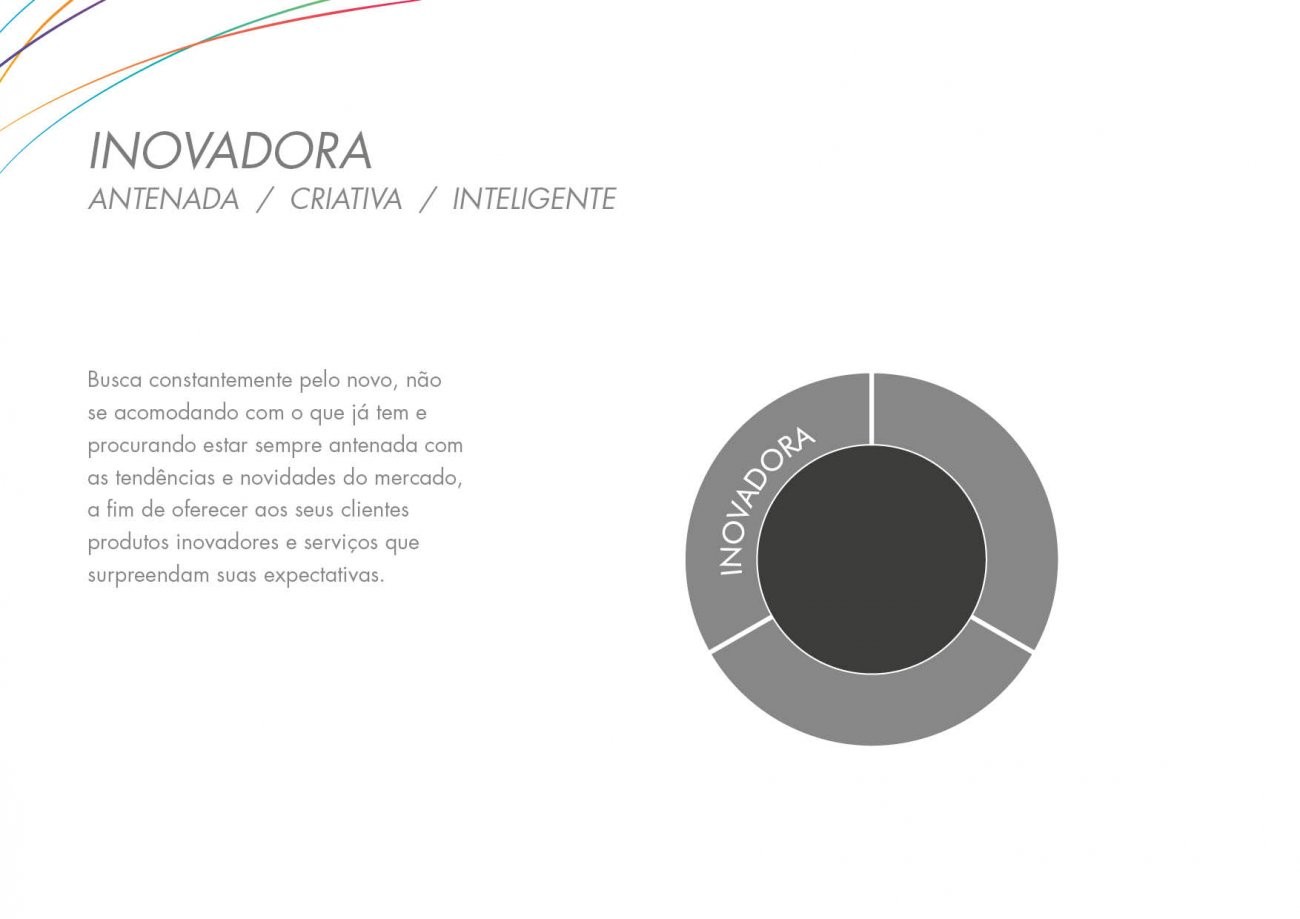 INOVADORA
ANTENADA / CRIATIVA / INTELIGENTE

Busca constantemente pelo novo, não se acomodando com o que já tem e procurando estar sempre antenada com as tendências e novidades do mercado, a fim de oferecer aos seus clientes produtos inovadores e serviços que surpreendam suas expectativas.

INOVADORA